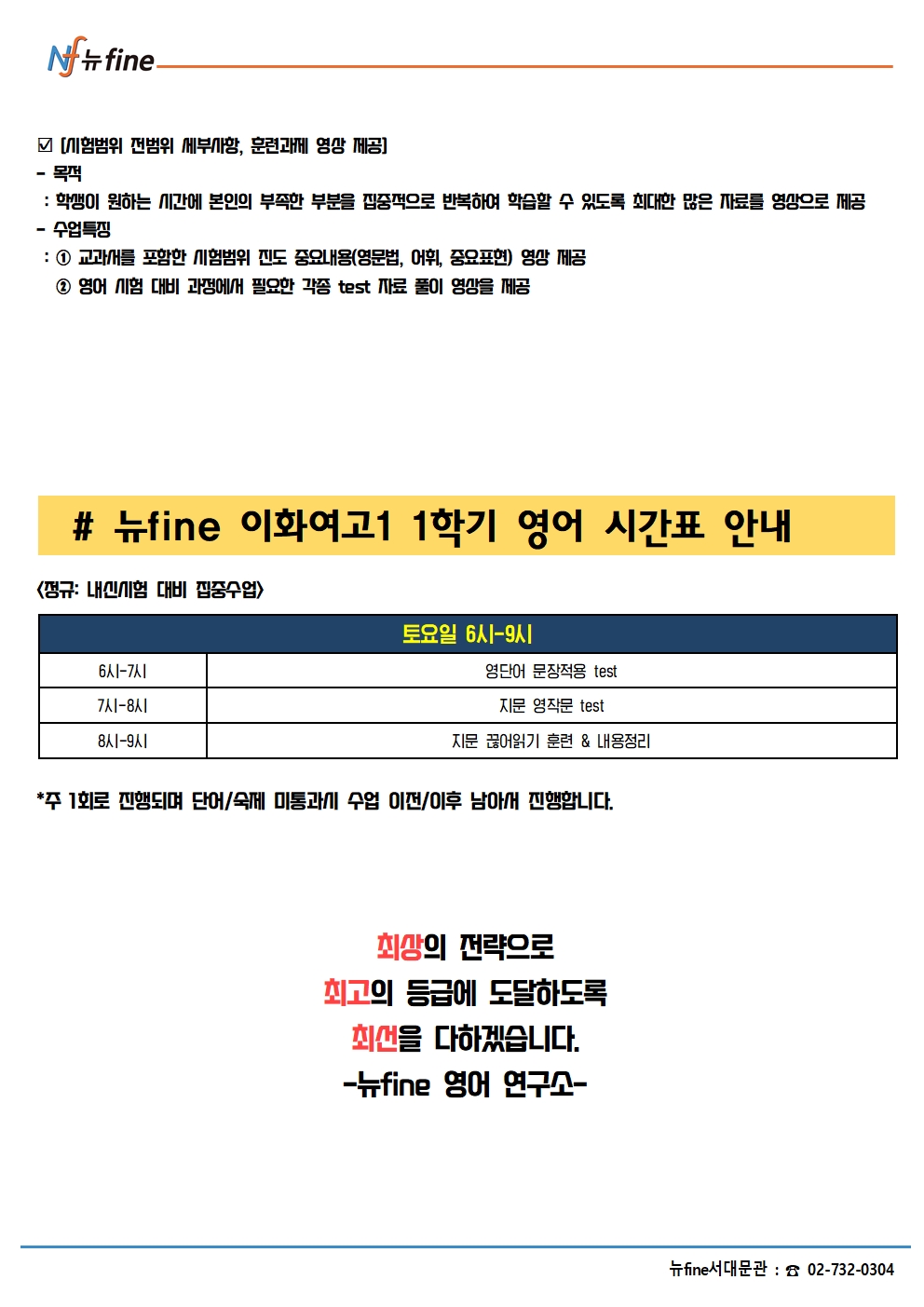 Nf 뉴fine

☑ [시험범위 전범위 세부사항, 훈련과제 영상 제공]
- 목적
: 학생이 원하는 시간에 본인의 부족한 부분을 집중적으로 반복하여 학습할 수 있도록 최대한 많은 자료를 영상으로 제공
- 수업특징
: ① 교과서를 포함한 시험범위 진도 중요내용(영문법, 어휘, 중요표현) 영상 제공
② 영어 시험 대비 과정에서 필요한 각종 test 자료 풀이 영상을 제공

# 뉴fine 이화여고1 1학기 영어 시간표 안내

<정규: 내신시험 대비 집중수업>

| 토요일 6시-9시 | |
|---|---|
| 6시-7시 | 영단어 문장적용 test |
| 7시-8시 | 지문 영작문 test |
| 8시-9시 | 지문 끊어읽기 훈련 & 내용정리 |

*주 1회로 진행되며 단어/숙제 미통과시 수업 이전/이후 남아서 진행합니다.

최상의 전략으로
최고의 등급에 도달하도록
최선을 다하겠습니다.
-뉴fine 영어 연구소-

뉴fine서대문관 : ☎ 02-732-0304